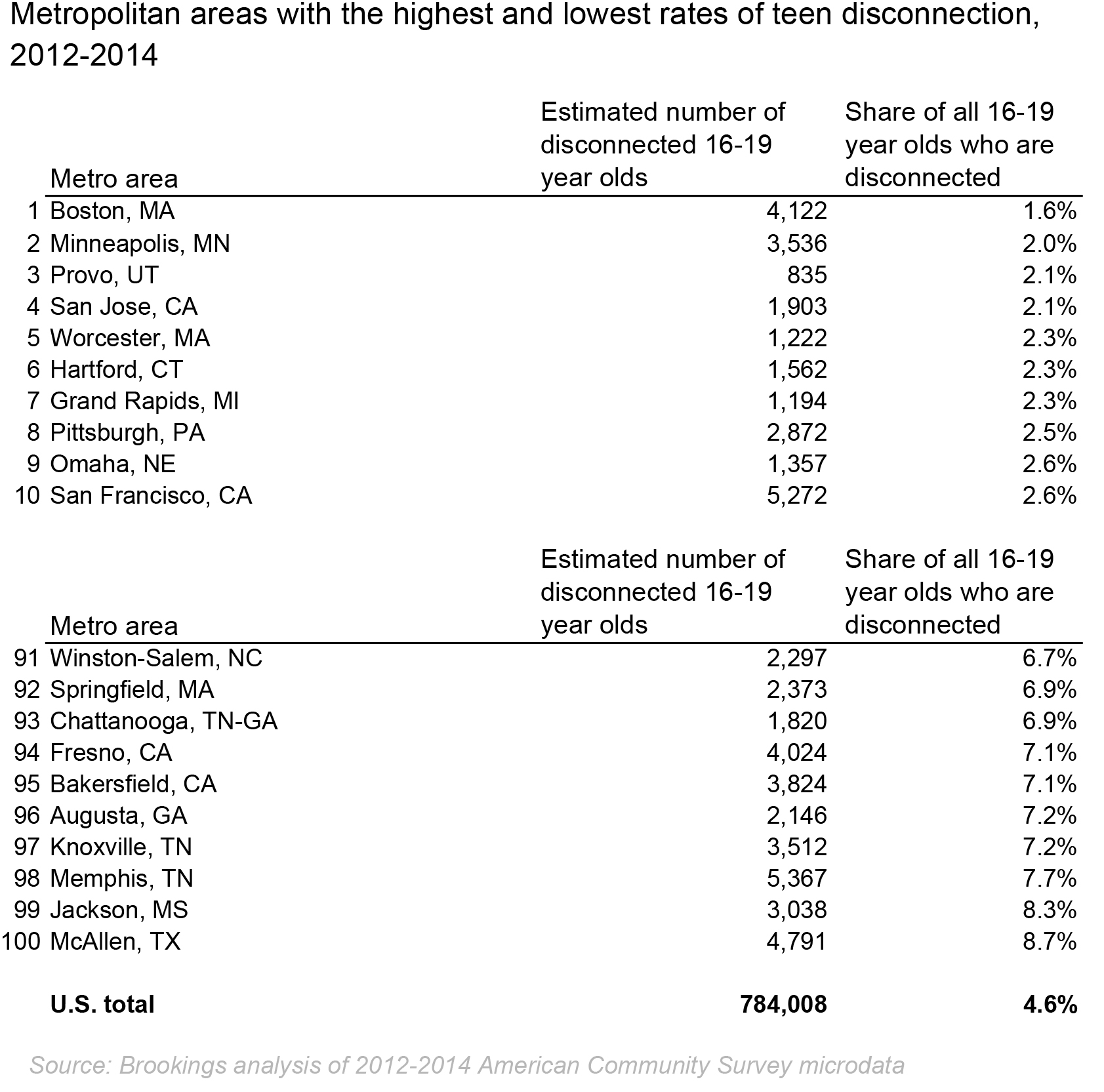 Metropolitan areas with the highest and lowest rates of teen disconnection, 2012-2014

| | Metro area | Estimated number of disconnected 16-19 year olds | Share of all 16-19 year olds who are disconnected |
|---|---|---|---|
| 1 | Boston, MA | 4,122 | 1.6% |
| 2 | Minneapolis, MN | 3,536 | 2.0% |
| 3 | Provo, UT | 835 | 2.1% |
| 4 | San Jose, CA | 1,903 | 2.1% |
| 5 | Worcester, MA | 1,222 | 2.3% |
| 6 | Hartford, CT | 1,562 | 2.3% |
| 7 | Grand Rapids, MI | 1,194 | 2.3% |
| 8 | Pittsburgh, PA | 2,872 | 2.5% |
| 9 | Omaha, NE | 1,357 | 2.6% |
| 10 | San Francisco, CA | 5,272 | 2.6% |

| | Metro area | Estimated number of disconnected 16-19 year olds | Share of all 16-19 year olds who are disconnected |
|---|---|---|---|
| 91 | Winston-Salem, NC | 2,297 | 6.7% |
| 92 | Springfield, MA | 2,373 | 6.9% |
| 93 | Chattanooga, TN-GA | 1,820 | 6.9% |
| 94 | Fresno, CA | 4,024 | 7.1% |
| 95 | Bakersfield, CA | 3,824 | 7.1% |
| 96 | Augusta, GA | 2,146 | 7.2% |
| 97 | Knoxville, TN | 3,512 | 7.2% |
| 98 | Memphis, TN | 5,367 | 7.7% |
| 99 | Jackson, MS | 3,038 | 8.3% |
| 100 | McAllen, TX | 4,791 | 8.7% |
| | **U.S. total** | **784,008** | **4.6%** |

Source: Brookings analysis of 2012-2014 American Community Survey microdata